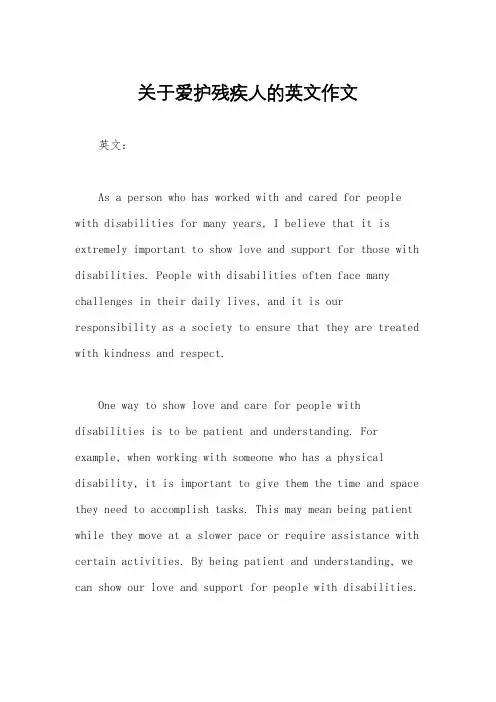 关于爱护残疾人的英文作文

英文：

As a person who has worked with and cared for people with disabilities for many years, I believe that it is extremely important to show love and support for those with disabilities. People with disabilities often face many challenges in their daily lives, and it is our responsibility as a society to ensure that they are treated with kindness and respect.

One way to show love and care for people with disabilities is to be patient and understanding. For example, when working with someone who has a physical disability, it is important to give them the time and space they need to accomplish tasks. This may mean being patient while they move at a slower pace or require assistance with certain activities. By being patient and understanding, we can show our love and support for people with disabilities.